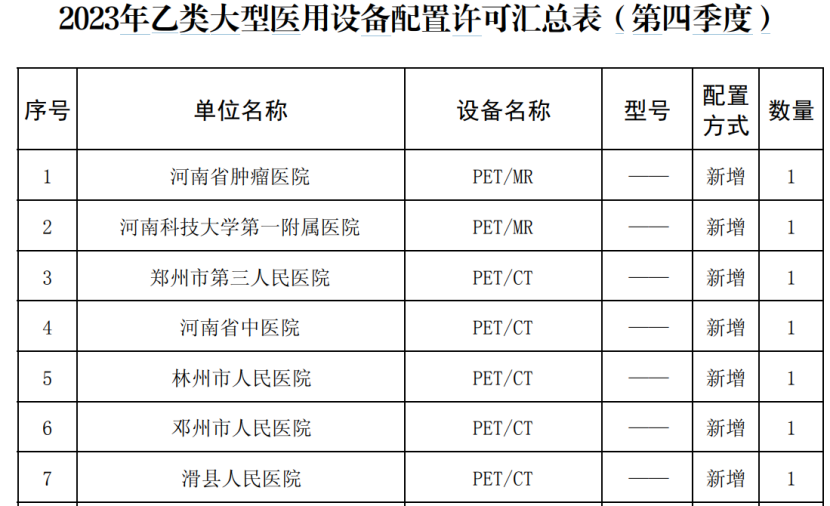 2023年乙类大型医用设备配置许可汇总表（第四季度）

| 序号 | 单位名称 | 设备名称 | 型号 | 配置方式 | 数量 |
|---|---|---|---|---|---|
| 1 | 河南省肿瘤医院 | PET/MR | —— | 新增 | 1 |
| 2 | 河南科技大学第一附属医院 | PET/MR | —— | 新增 | 1 |
| 3 | 郑州市第三人民医院 | PET/CT | —— | 新增 | 1 |
| 4 | 河南省中医院 | PET/CT | —— | 新增 | 1 |
| 5 | 林州市人民医院 | PET/CT | —— | 新增 | 1 |
| 6 | 邓州市人民医院 | PET/CT | —— | 新增 | 1 |
| 7 | 滑县人民医院 | PET/CT | —— | 新增 | 1 |